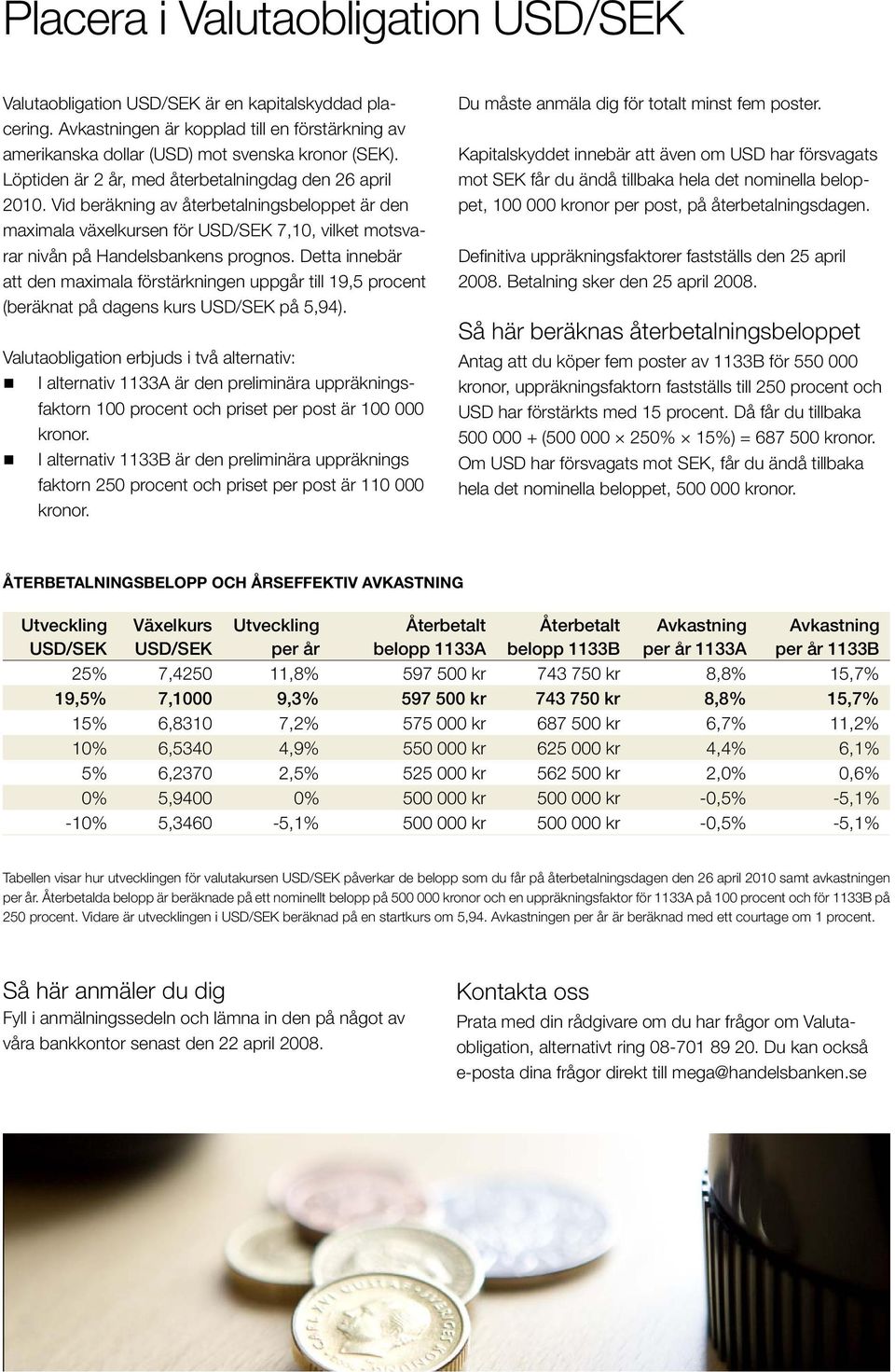 Placera i Valutaobligation USD/SEK

Valutaobligation USD/SEK är en kapitalskyddad placering. Avkastningen är kopplad till en förstärkning av amerikanska dollar (USD) mot svenska kronor (SEK). Löptiden är 2 år, med återbetalningdag den 26 april 2010. Vid beräkning av återbetalningsbeloppet är den maximala växelkursen för USD/SEK 7,10, vilket motsvarar nivån på Handelsbankens prognos. Detta innebär att den maximala förstärkningen uppgår till 19,5 procent (beräknat på dagens kurs USD/SEK på 5,94).

Valutaobligation erbjuds i två alternativ:
I alternativ 1133A är den preliminära uppräkningsfaktorn 100 procent och priset per post är 100 000 kronor.
I alternativ 1133B är den preliminära uppräknings faktorn 250 procent och priset per post är 110 000 kronor.

Du måste anmäla dig för totalt minst fem poster.

Kapitalskyddet innebär att även om USD har försvagats mot SEK får du ändå tillbaka hela det nominella beloppet, 100 000 kronor per post, på återbetalningsdagen.

Definitiva uppräkningsfaktorer fastställs den 25 april 2008. Betalning sker den 25 april 2008.

Så här beräknas återbetalningsbeloppet
Antag att du köper fem poster av 1133B för 550 000 kronor, uppräkningsfaktorn fastställs till 250 procent och USD har förstärkts med 15 procent. Då får du tillbaka 500 000 + (500 000 × 250% × 15%) = 687 500 kronor. Om USD har försvagats mot SEK, får du ändå tillbaka hela det nominella beloppet, 500 000 kronor.

ÅTERBETALNINGSBELOPP OCH ÅRSEFFEKTIV AVKASTNING

| Utveckling USD/SEK | Växelkurs USD/SEK | Utveckling per år | Återbetalt belopp 1133A | Återbetalt belopp 1133B | Avkastning per år 1133A | Avkastning per år 1133B |
|---|---|---|---|---|---|---|
| 25% | 7,4250 | 11,8% | 597 500 kr | 743 750 kr | 8,8% | 15,7% |
| 19,5% | 7,1000 | 9,3% | 597 500 kr | 743 750 kr | 8,8% | 15,7% |
| 15% | 6,8310 | 7,2% | 575 000 kr | 687 500 kr | 6,7% | 11,2% |
| 10% | 6,5340 | 4,9% | 550 000 kr | 625 000 kr | 4,4% | 6,1% |
| 5% | 6,2370 | 2,5% | 525 000 kr | 562 500 kr | 2,0% | 0,6% |
| 0% | 5,9400 | 0% | 500 000 kr | 500 000 kr | -0,5% | -5,1% |
| -10% | 5,3460 | -5,1% | 500 000 kr | 500 000 kr | -0,5% | -5,1% |

Tabellen visar hur utvecklingen för valutakursen USD/SEK påverkar de belopp som du får på återbetalningsdagen den 26 april 2010 samt avkastningen per år. Återbetalda belopp är beräknade på ett nominellt belopp på 500 000 kronor och en uppräkningsfaktor för 1133A på 100 procent och för 1133B på 250 procent. Vidare är utvecklingen i USD/SEK beräknad på en startkurs om 5,94. Avkastningen per år är beräknad med ett courtage om 1 procent.

Så här anmäler du dig
Fyll i anmälningssedeln och lämna in den på något av våra bankkontor senast den 22 april 2008.

Kontakta oss
Prata med din rådgivare om du har frågor om Valutaobligation, alternativt ring 08-701 89 20. Du kan också e-posta dina frågor direkt till mega@handelsbanken.se